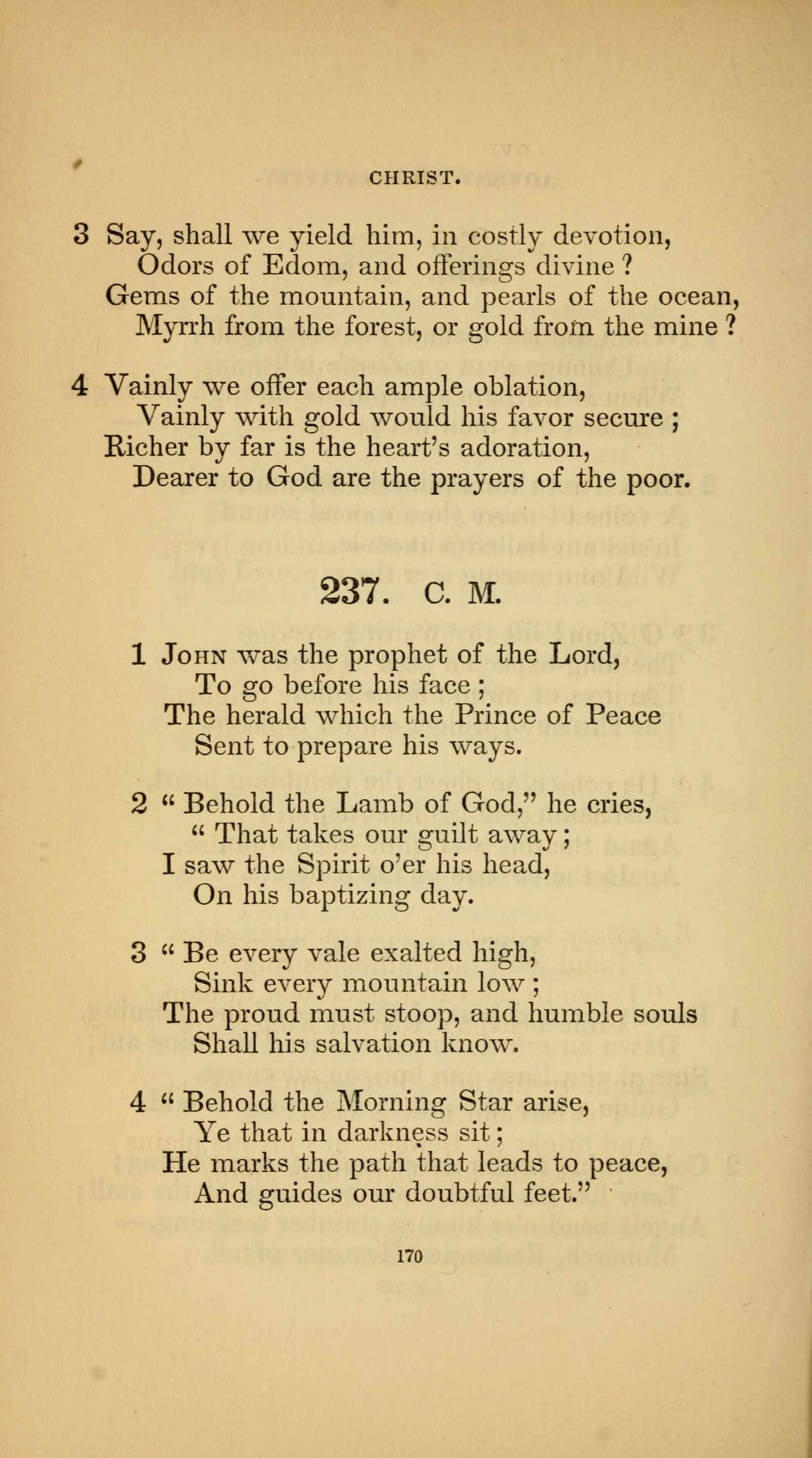 CHRIST.

3 Say, shall we yield him, in costly devotion,
Odors of Edom, and offerings divine ?
Gems of the mountain, and pearls of the ocean,
Myrrh from the forest, or gold from the mine ?

4 Vainly we offer each ample oblation,
Vainly with gold would his favor secure ;
Richer by far is the heart's adoration,
Dearer to God are the prayers of the poor.

237. C. M.

1 John was the prophet of the Lord,
To go before his face ;
The herald which the Prince of Peace
Sent to prepare his ways.

2 " Behold the Lamb of God," he cries,
" That takes our guilt away ;
I saw the Spirit o'er his head,
On his baptizing day.

3 " Be every vale exalted high,
Sink every mountain low ;
The proud must stoop, and humble souls
Shall his salvation know.

4 " Behold the Morning Star arise,
Ye that in darkness sit ;
He marks the path that leads to peace,
And guides our doubtful feet."

170